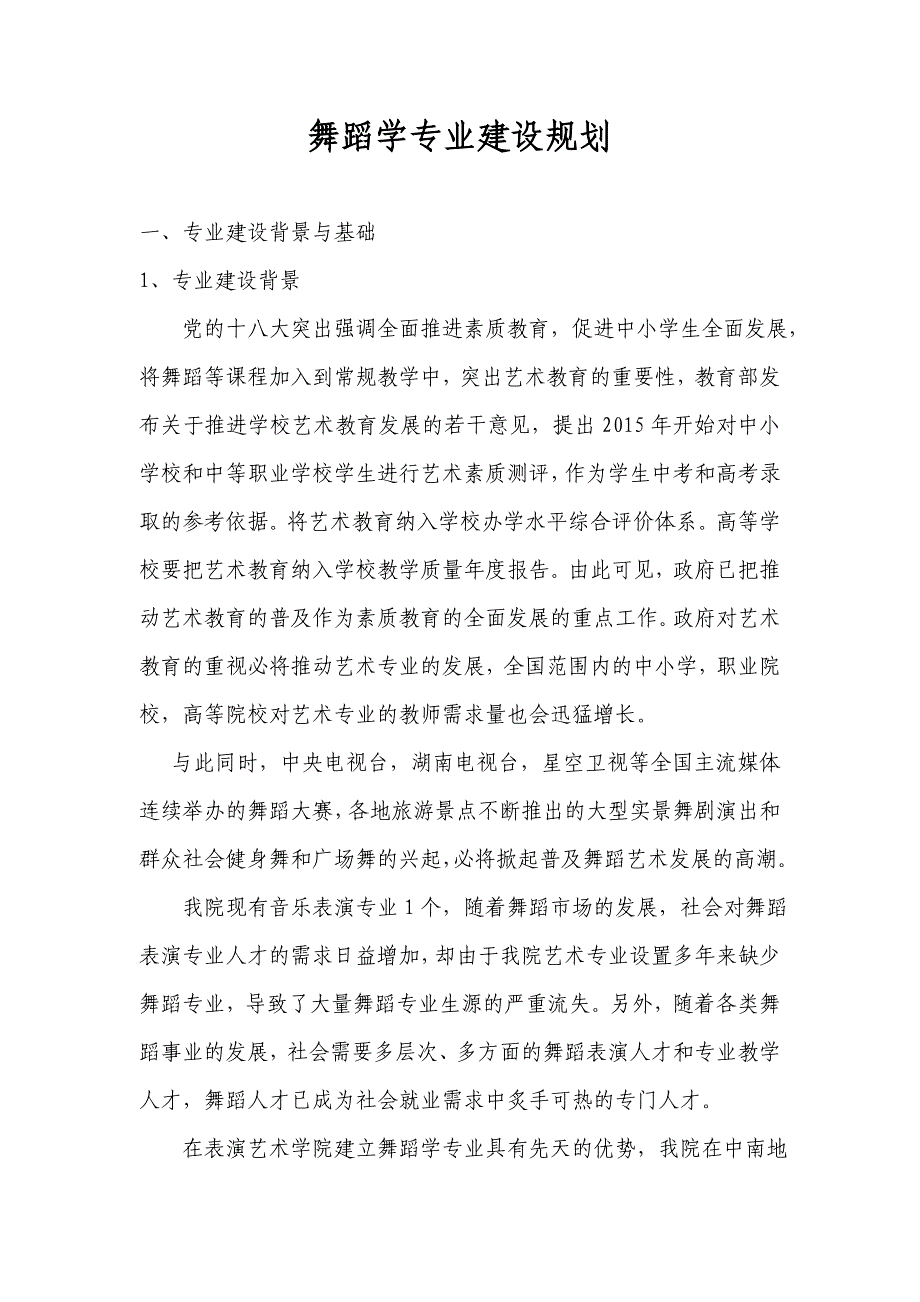 舞蹈学专业建设规划

一、专业建设背景与基础

1、专业建设背景

党的十八大突出强调全面推进素质教育，促进中小学生全面发展，将舞蹈等课程加入到常规教学中，突出艺术教育的重要性，教育部发布关于推进学校艺术教育发展的若干意见，提出2015年开始对中小学校和中等职业学校学生进行艺术素质测评，作为学生中考和高考录取的参考依据。将艺术教育纳入学校办学水平综合评价体系。高等学校要把艺术教育纳入学校教学质量年度报告。由此可见，政府已把推动艺术教育的普及作为素质教育的全面发展的重点工作。政府对艺术教育的重视必将推动艺术专业的发展，全国范围内的中小学，职业院校，高等院校对艺术专业的教师需求量也会迅猛增长。

与此同时，中央电视台，湖南电视台，星空卫视等全国主流媒体连续举办的舞蹈大赛，各地旅游景点不断推出的大型实景舞剧演出和群众社会健身舞和广场舞的兴起，必将掀起普及舞蹈艺术发展的高潮。

我院现有音乐表演专业1个，随着舞蹈市场的发展，社会对舞蹈表演专业人才的需求日益增加，却由于我院艺术专业设置多年来缺少舞蹈专业，导致了大量舞蹈专业生源的严重流失。另外，随着各类舞蹈事业的发展，社会需要多层次、多方面的舞蹈表演人才和专业教学人才，舞蹈人才已成为社会就业需求中炙手可热的专门人才。

在表演艺术学院建立舞蹈学专业具有先天的优势，我院在中南地